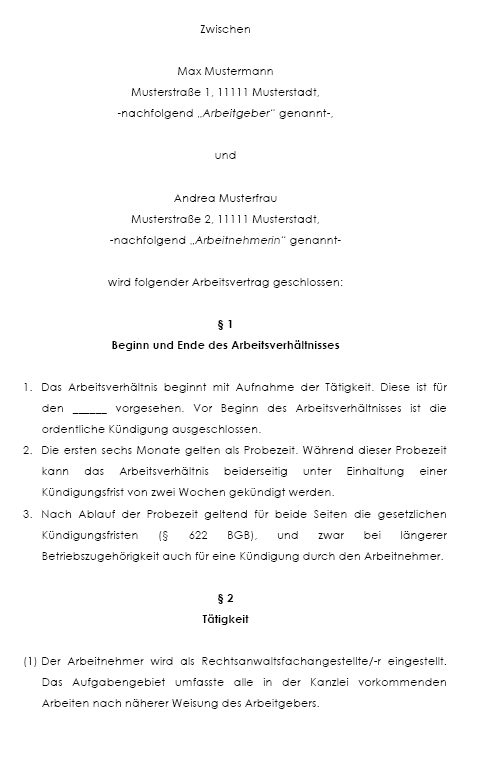 Zwischen

Max Mustermann
Musterstraße 1, 11111 Musterstadt,
-nachfolgend „Arbeitgeber" genannt-,

und

Andrea Musterfrau
Musterstraße 2, 11111 Musterstadt,
-nachfolgend „Arbeitnehmerin" genannt-

wird folgender Arbeitsvertrag geschlossen:

§ 1
Beginn und Ende des Arbeitsverhältnisses

1. Das Arbeitsverhältnis beginnt mit Aufnahme der Tätigkeit. Diese ist für den ______ vorgesehen. Vor Beginn des Arbeitsverhältnisses ist die ordentliche Kündigung ausgeschlossen.
2. Die ersten sechs Monate gelten als Probezeit. Während dieser Probezeit kann das Arbeitsverhältnis beiderseitig unter Einhaltung einer Kündigungsfrist von zwei Wochen gekündigt werden.
3. Nach Ablauf der Probezeit geltend für beide Seiten die gesetzlichen Kündigungsfristen (§ 622 BGB), und zwar bei längerer Betriebszugehörigkeit auch für eine Kündigung durch den Arbeitnehmer.

§ 2
Tätigkeit

(1) Der Arbeitnehmer wird als Rechtsanwaltsfachangestellte/-r eingestellt. Das Aufgabengebiet umfasste alle in der Kanzlei vorkommenden Arbeiten nach näherer Weisung des Arbeitgebers.